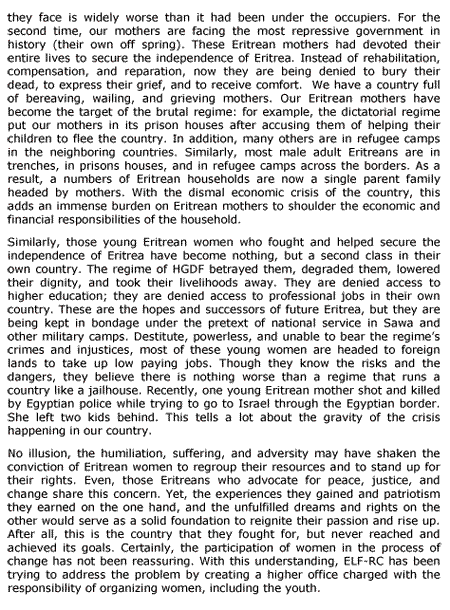 they face is widely worse than it had been under the occupiers. For the second time, our mothers are facing the most repressive government in history (their own off spring). These Eritrean mothers had devoted their entire lives to secure the independence of Eritrea. Instead of rehabilitation, compensation, and reparation, now they are being denied to bury their dead, to express their grief, and to receive comfort. We have a country full of bereaving, wailing, and grieving mothers. Our Eritrean mothers have become the target of the brutal regime: for example, the dictatorial regime put our mothers in its prison houses after accusing them of helping their children to flee the country. In addition, many others are in refugee camps in the neighboring countries. Similarly, most male adult Eritreans are in trenches, in prisons houses, and in refugee camps across the borders. As a result, a numbers of Eritrean households are now a single parent family headed by mothers. With the dismal economic crisis of the country, this adds an immense burden on Eritrean mothers to shoulder the economic and financial responsibilities of the household.

Similarly, those young Eritrean women who fought and helped secure the independence of Eritrea have become nothing, but a second class in their own country. The regime of HGDF betrayed them, degraded them, lowered their dignity, and took their livelihoods away. They are denied access to higher education; they are denied access to professional jobs in their own country. These are the hopes and successors of future Eritrea, but they are being kept in bondage under the pretext of national service in Sawa and other military camps. Destitute, powerless, and unable to bear the regime's crimes and injustices, most of these young women are headed to foreign lands to take up low paying jobs. Though they know the risks and the dangers, they believe there is nothing worse than a regime that runs a country like a jailhouse. Recently, one young Eritrean mother shot and killed by Egyptian police while trying to go to Israel through the Egyptian border. She left two kids behind. This tells a lot about the gravity of the crisis happening in our country.

No illusion, the humiliation, suffering, and adversity may have shaken the conviction of Eritrean women to regroup their resources and to stand up for their rights. Even, those Eritreans who advocate for peace, justice, and change share this concern. Yet, the experiences they gained and patriotism they earned on the one hand, and the unfulfilled dreams and rights on the other would serve as a solid foundation to reignite their passion and rise up. After all, this is the country that they fought for, but never reached and achieved its goals. Certainly, the participation of women in the process of change has not been reassuring. With this understanding, ELF-RC has been trying to address the problem by creating a higher office charged with the responsibility of organizing women, including the youth.